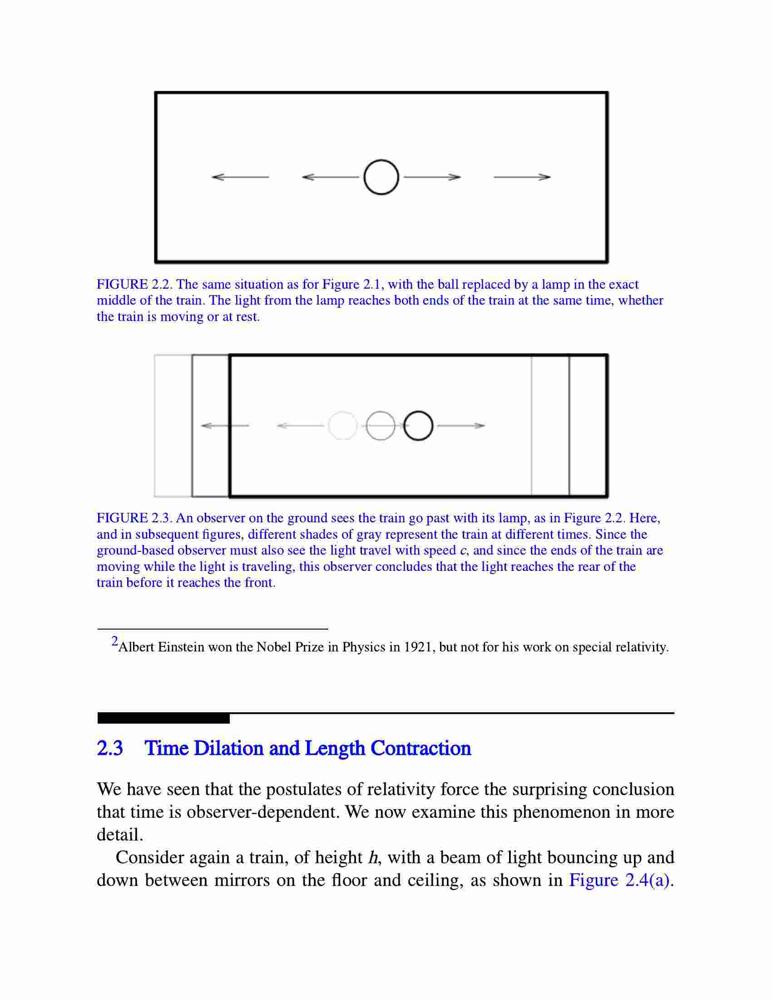 FIGURE 2.2. The same situation as for Figure 2.1, with the ball replaced by a lamp in the exact middle of the train. The light from the lamp reaches both ends of the train at the same time, whether the train is moving or at rest.

FIGURE 2.3. An observer on the ground sees the train go past with its lamp, as in Figure 2.2. Here, and in subsequent figures, different shades of gray represent the train at different times. Since the ground-based observer must also see the light travel with speed $c$, and since the ends of the train are moving while the light is traveling, this observer concludes that the light reaches the rear of the train before it reaches the front.

$^2$Albert Einstein won the Nobel Prize in Physics in 1921, but not for his work on special relativity.

2.3 Time Dilation and Length Contraction

We have seen that the postulates of relativity force the surprising conclusion that time is observer-dependent. We now examine this phenomenon in more detail.

Consider again a train, of height $h$, with a beam of light bouncing up and down between mirrors on the floor and ceiling, as shown in Figure 2.4(a).